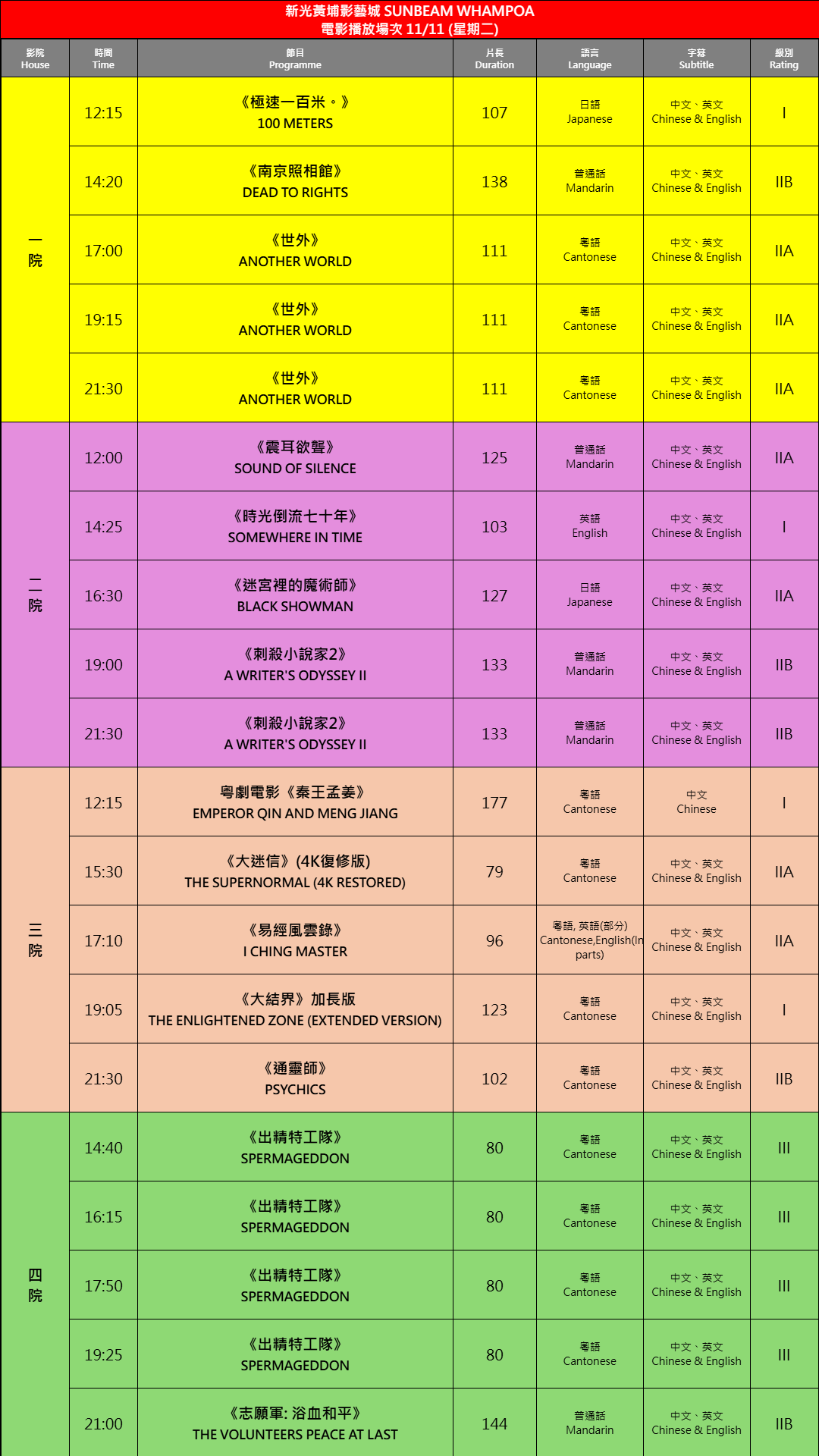 新光黃埔影藝城 SUNBEAM WHAMPOA
電影播放場次 11/11 (星期二)

| 影院 House | 時間 Time | 節目 Programme | 片長 Duration | 語言 Language | 字幕 Subtitle | 級別 Rating |
|---|---|---|---|---|---|---|
| 一院 | 12:15 | 《極速一百米。》 100 METERS | 107 | 日語 Japanese | 中文、英文 Chinese & English | I |
| | 14:20 | 《南京照相館》 DEAD TO RIGHTS | 138 | 普通話 Mandarin | 中文、英文 Chinese & English | IIB |
| | 17:00 | 《世外》 ANOTHER WORLD | 111 | 粵語 Cantonese | 中文、英文 Chinese & English | IIA |
| | 19:15 | 《世外》 ANOTHER WORLD | 111 | 粵語 Cantonese | 中文、英文 Chinese & English | IIA |
| | 21:30 | 《世外》 ANOTHER WORLD | 111 | 粵語 Cantonese | 中文、英文 Chinese & English | IIA |
| 二院 | 12:00 | 《震耳欲聾》 SOUND OF SILENCE | 125 | 普通話 Mandarin | 中文、英文 Chinese & English | IIA |
| | 14:25 | 《時光倒流七十年》 SOMEWHERE IN TIME | 103 | 英語 English | 中文、英文 Chinese & English | I |
| | 16:30 | 《迷宮裡的魔術師》 BLACK SHOWMAN | 127 | 日語 Japanese | 中文、英文 Chinese & English | IIA |
| | 19:00 | 《刺殺小說家2》 A WRITER'S ODYSSEY II | 133 | 普通話 Mandarin | 中文、英文 Chinese & English | IIB |
| | 21:30 | 《刺殺小說家2》 A WRITER'S ODYSSEY II | 133 | 普通話 Mandarin | 中文、英文 Chinese & English | IIB |
| 三院 | 12:15 | 粵劇電影《秦王孟姜》 EMPEROR QIN AND MENG JIANG | 177 | 粵語 Cantonese | 中文 Chinese | I |
| | 15:30 | 《大迷信》(4K復修版) THE SUPERNORMAL (4K RESTORED) | 79 | 粵語 Cantonese | 中文、英文 Chinese & English | IIA |
| | 17:10 | 《易經風雲錄》 I CHING MASTER | 96 | 粵語, 英語(部分) Cantonese,English(In parts) | 中文、英文 Chinese & English | IIA |
| | 19:05 | 《大結界》加長版 THE ENLIGHTENED ZONE (EXTENDED VERSION) | 123 | 粵語 Cantonese | 中文、英文 Chinese & English | I |
| | 21:30 | 《通靈師》 PSYCHICS | 102 | 粵語 Cantonese | 中文、英文 Chinese & English | IIB |
| 四院 | 14:40 | 《出精特工隊》 SPERMAGEDDON | 80 | 粵語 Cantonese | 中文、英文 Chinese & English | III |
| | 16:15 | 《出精特工隊》 SPERMAGEDDON | 80 | 粵語 Cantonese | 中文、英文 Chinese & English | III |
| | 17:50 | 《出精特工隊》 SPERMAGEDDON | 80 | 粵語 Cantonese | 中文、英文 Chinese & English | III |
| | 19:25 | 《出精特工隊》 SPERMAGEDDON | 80 | 粵語 Cantonese | 中文、英文 Chinese & English | III |
| | 21:00 | 《志願軍: 浴血和平》 THE VOLUNTEERS PEACE AT LAST | 144 | 普通話 Mandarin | 中文、英文 Chinese & English | IIB |